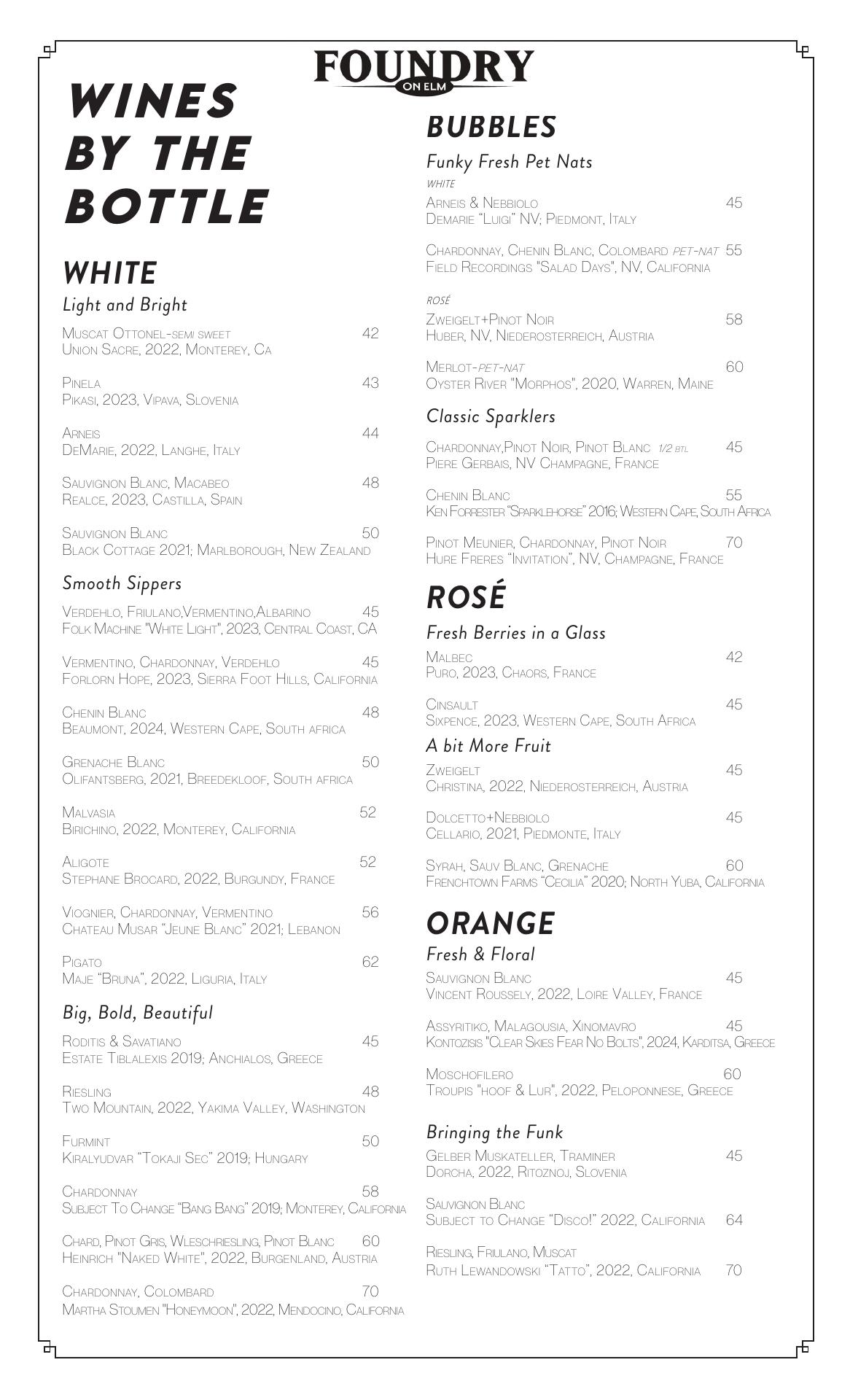 FOUNDRY
ON ELM

WINES BY THE BOTTLE

WHITE

Light and Bright

Muscat Ottonel-semi sweet 42
Union Sacre, 2022, Monterey, Ca

Pinela 43
Pikasi, 2023, Vipava, Slovenia

Arneis 44
DeMarie, 2022, Langhe, Italy

Sauvignon Blanc, Macabeo 48
Realce, 2023, Castilla, Spain

Sauvignon Blanc 50
Black Cottage 2021; Marlborough, New Zealand

Smooth Sippers

Verdehlo, Friulano,Vermentino,Albarino 45
Folk Machine "White Light", 2023, Central Coast, CA

Vermentino, Chardonnay, Verdehlo 45
Forlorn Hope, 2023, Sierra Foot Hills, California

Chenin Blanc 48
Beaumont, 2024, Western Cape, South africa

Grenache Blanc 50
Olifantsberg, 2021, Breedekloof, South africa

Malvasia 52
Birichino, 2022, Monterey, California

Aligote 52
Stephane Brocard, 2022, Burgundy, France

Viognier, Chardonnay, Vermentino 56
Chateau Musar "Jeune Blanc" 2021; Lebanon

Pigato 62
Maje "Bruna", 2022, Liguria, Italy

Big, Bold, Beautiful

Roditis & Savatiano 45
Estate Tiblalexis 2019; Anchialos, Greece

Riesling 48
Two Mountain, 2022, Yakima Valley, Washington

Furmint 50
Kiralyudvar "Tokaji Sec" 2019; Hungary

Chardonnay 58
Subject To Change "Bang Bang" 2019; Monterey, California

Chard, Pinot Gris, Wleschriesling, Pinot Blanc 60
Heinrich "Naked White", 2022, Burgenland, Austria

Chardonnay, Colombard 70
Martha Stoumen "Honeymoon", 2022, Mendocino, California

BUBBLES

Funky Fresh Pet Nats

white

Arneis & Nebbiolo 45
Demarie "Luigi" NV; Piedmont, Italy

Chardonnay, Chenin Blanc, Colombard pet-nat 55
Field Recordings "Salad Days", NV, California

rosé

Zweigelt+Pinot Noir 58
Huber, NV, Niederosterreich, Austria

Merlot-pet-nat 60
Oyster River "Morphos", 2020, Warren, Maine

Classic Sparklers

Chardonnay,Pinot Noir, Pinot Blanc 1/2 btl 45
Piere Gerbais, NV Champagne, France

Chenin Blanc 55
Ken Forrester "Sparklehorse" 2016; Western Cape, South Africa

Pinot Meunier, Chardonnay, Pinot Noir 70
Hure Freres "Invitation", NV, Champagne, France

ROSÉ

Fresh Berries in a Glass

Malbec 42
Puro, 2023, Chaors, France

Cinsault 45
Sixpence, 2023, Western Cape, South Africa

A bit More Fruit

Zweigelt 45
Christina, 2022, Niederosterreich, Austria

Dolcetto+Nebbiolo 45
Cellario, 2021, Piedmonte, Italy

Syrah, Sauv Blanc, Grenache 60
Frenchtown Farms "Cecilia" 2020; North Yuba, California

ORANGE

Fresh & Floral

Sauvignon Blanc 45
Vincent Roussely, 2022, Loire Valley, France

Assyritiko, Malagousia, Xinomavro 45
Kontozisis "Clear Skies Fear No Bolts", 2024, Karditsa, Greece

Moschofilero 60
Troupis "hoof & Lur", 2022, Peloponnese, Greece

Bringing the Funk

Gelber Muskateller, Traminer 45
Dorcha, 2022, Ritoznoj, Slovenia

Sauvignon Blanc
Subject to Change "Disco!" 2022, California 64

Riesling, Friulano, Muscat
Ruth Lewandowski "Tatto", 2022, California 70